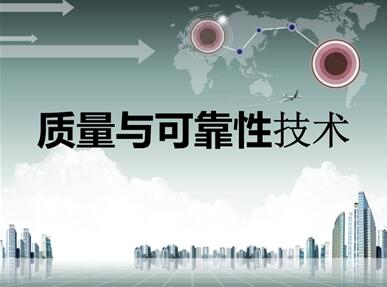 质量与可靠性技术